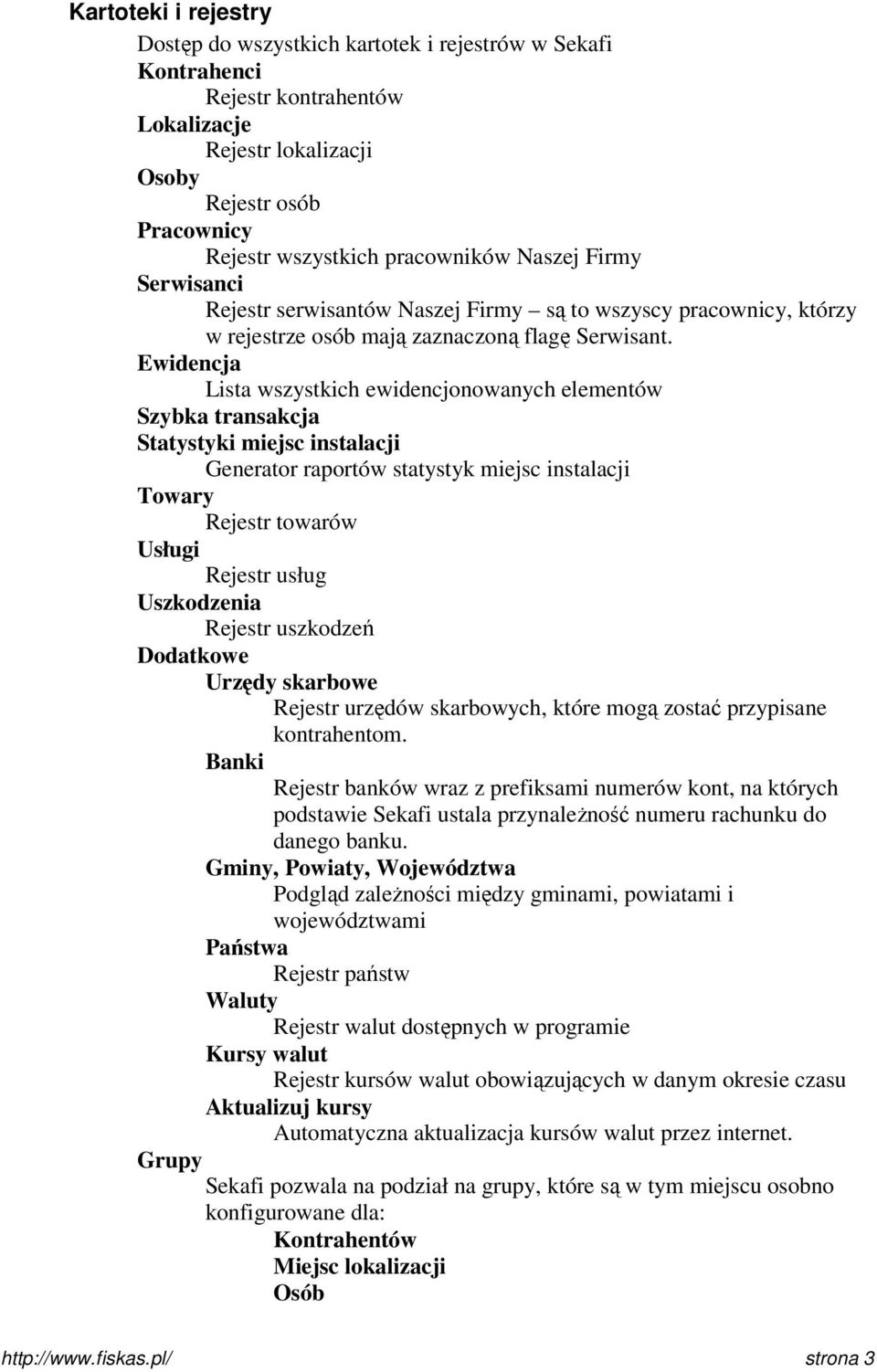 Kartoteki i rejestry

Dostęp do wszystkich kartotek i rejestrów w Sekafi

Kontrahenci

Rejestr kontrahentów

Lokalizacje

Rejestr lokalizacji

Osoby

Rejestr osób

Pracownicy

Rejestr wszystkich pracowników Naszej Firmy

Serwisanci

Rejestr serwisantów Naszej Firmy – są to wszyscy pracownicy, którzy w rejestrze osób mają zaznaczoną flagę Serwisant.

Ewidencja

Lista wszystkich ewidencjonowanych elementów

Szybka transakcja

Statystyki miejsc instalacji

Generator raportów statystyk miejsc instalacji

Towary

Rejestr towarów

Usługi

Rejestr usług

Uszkodzenia

Rejestr uszkodzeń

Dodatkowe

Urzędy skarbowe

Rejestr urzędów skarbowych, które mogą zostać przypisane kontrahentom.

Banki

Rejestr banków wraz z prefiksami numerów kont, na których podstawie Sekafi ustala przynależność numeru rachunku do danego banku.

Gminy, Powiaty, Województwa

Podgląd zależności między gminami, powiatami i województwami

Państwa

Rejestr państw

Waluty

Rejestr walut dostępnych w programie

Kursy walut

Rejestr kursów walut obowiązujących w danym okresie czasu

Aktualizuj kursy

Automatyczna aktualizacja kursów walut przez internet.

Grupy

Sekafi pozwala na podział na grupy, które są w tym miejscu osobno konfigurowane dla:

Kontrahentów

Miejsc lokalizacji

Osób

http://www.fiskas.pl/ strona 3